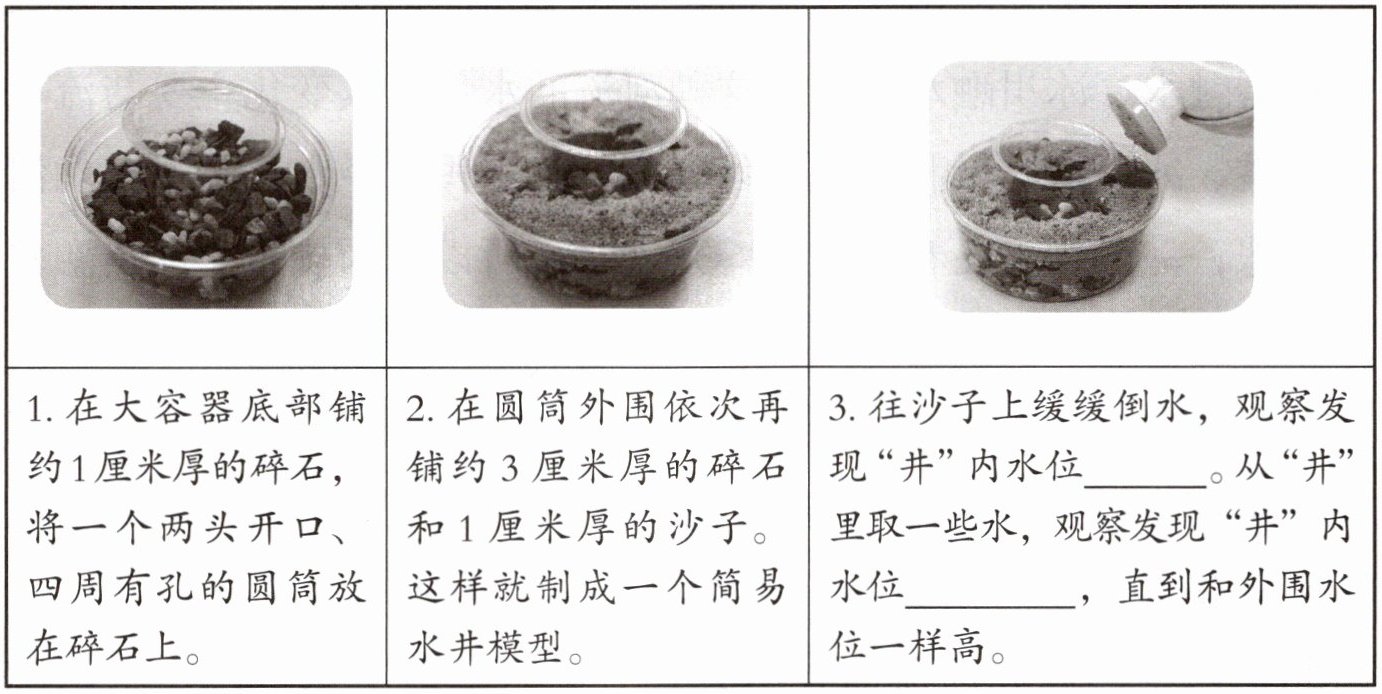 | | | |
|---|---|---|
| 1.在大容器底部铺约1厘米厚的碎石，将一个两头开口、四周有孔的圆筒放在碎石上。 | 2.在圆筒外围依次再铺约3厘米厚的碎石和1厘米厚的沙子。这样就制成一个简易水井模型。 | 3.往沙子上缓缓倒水，观察发现“井”内水位____。从“井”里取一些水，观察发现“井”内水位____，直到和外围水位一样高。 |